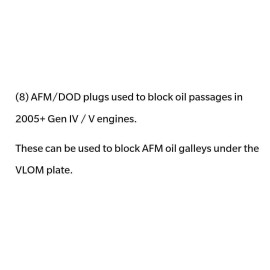 (8) AFM/DOD plugs used to block oil passages in 2005+ Gen IV / V engines.

These can be used to block AFM oil galleys under the VLOM plate.